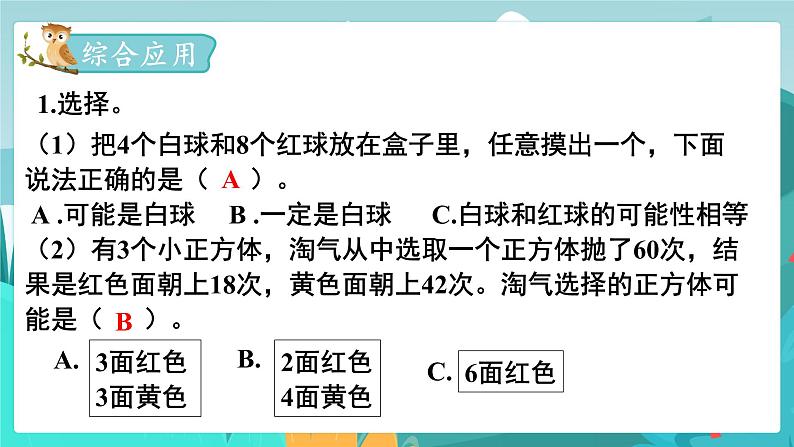 综合应用

1.选择。

（1）把4个白球和8个红球放在盒子里，任意摸出一个，下面说法正确的是（ A ）。

A .可能是白球　B .一定是白球　C.白球和红球的可能性相等

（2）有3个小正方体，淘气从中选取一个正方体抛了60次，结果是红色面朝上18次，黄色面朝上42次。淘气选择的正方体可能是（ B ）。

A. 3面红色 3面黄色　B. 2面红色 4面黄色　C. 6面红色